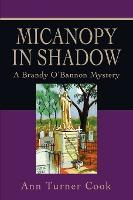 MICANOPY IN SHADOW

A Brandy O'Bannon Mystery

Ann Turner Cook